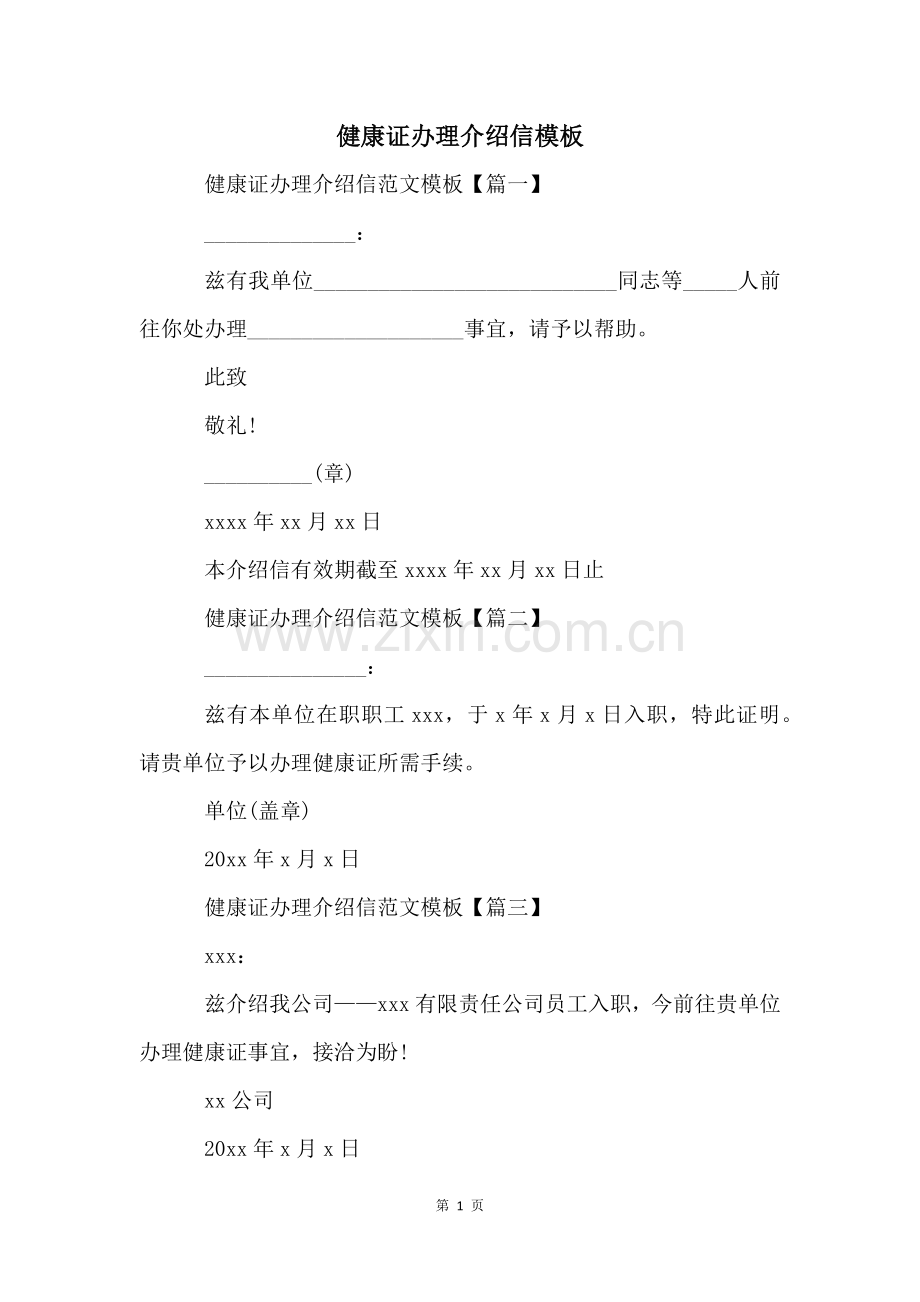 健康证办理介绍信模板

健康证办理介绍信范文模板【篇一】

____：

兹有我单位____同志等____人前往你处办理____事宜，请予以帮助。

此致

敬礼!

____(章)

xxxx年xx月xx日

本介绍信有效期截至xxxx年xx月xx日止

健康证办理介绍信范文模板【篇二】

____：

兹有本单位在职职工xxx，于x年x月x日入职，特此证明。请贵单位予以办理健康证所需手续。

单位(盖章)

20xx年x月x日

健康证办理介绍信范文模板【篇三】

xxx：

兹介绍我公司——xxx有限责任公司员工入职，今前往贵单位办理健康证事宜，接洽为盼!

xx公司

20xx年x月x日

第1页

www.zixin.com.cn